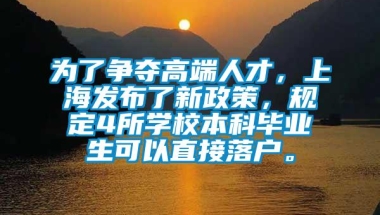 为了争夺高端人才，上海发布了新政策，规定4所学校本科毕业生可以直接落户。